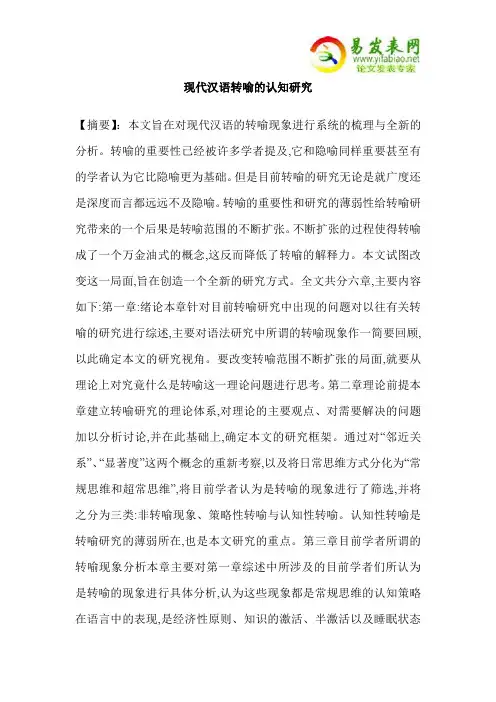 易发表网
www.yifabiao.net
论文发表专家

现代汉语转喻的认知研究

【摘要】：本文旨在对现代汉语的转喻现象进行系统的梳理与全新的分析。转喻的重要性已经被许多学者提及,它和隐喻同样重要甚至有的学者认为它比隐喻更为基础。但是目前转喻的研究无论是就广度还是深度而言都远远不及隐喻。转喻的重要性和研究的薄弱性给转喻研究带来的一个后果是转喻范围的不断扩张。不断扩张的过程使得转喻成了一个万金油式的概念,这反而降低了转喻的解释力。本文试图改变这一局面,旨在创造一个全新的研究方式。全文共分六章,主要内容如下:第一章:绪论本章针对目前转喻研究中出现的问题对以往有关转喻的研究进行综述,主要对语法研究中所谓的转喻现象作一简要回顾,以此确定本文的研究视角。要改变转喻范围不断扩张的局面,就要从理论上对究竟什么是转喻这一理论问题进行思考。第二章理论前提本章建立转喻研究的理论体系,对理论的主要观点、对需要解决的问题加以分析讨论,并在此基础上,确定本文的研究框架。通过对“邻近关系”、“显著度”这两个概念的重新考察,以及将日常思维方式分化为“常规思维和超常思维”,将目前学者认为是转喻的现象进行了筛选,并将之分为三类:非转喻现象、策略性转喻与认知性转喻。认知性转喻是转喻研究的薄弱所在,也是本文研究的重点。第三章目前学者所谓的转喻现象分析本章主要对第一章综述中所涉及的目前学者们所认为是转喻的现象进行具体分析,认为这些现象都是常规思维的认知策略在语言中的表现,是经济性原则、知识的激活、半激活以及睡眠状态